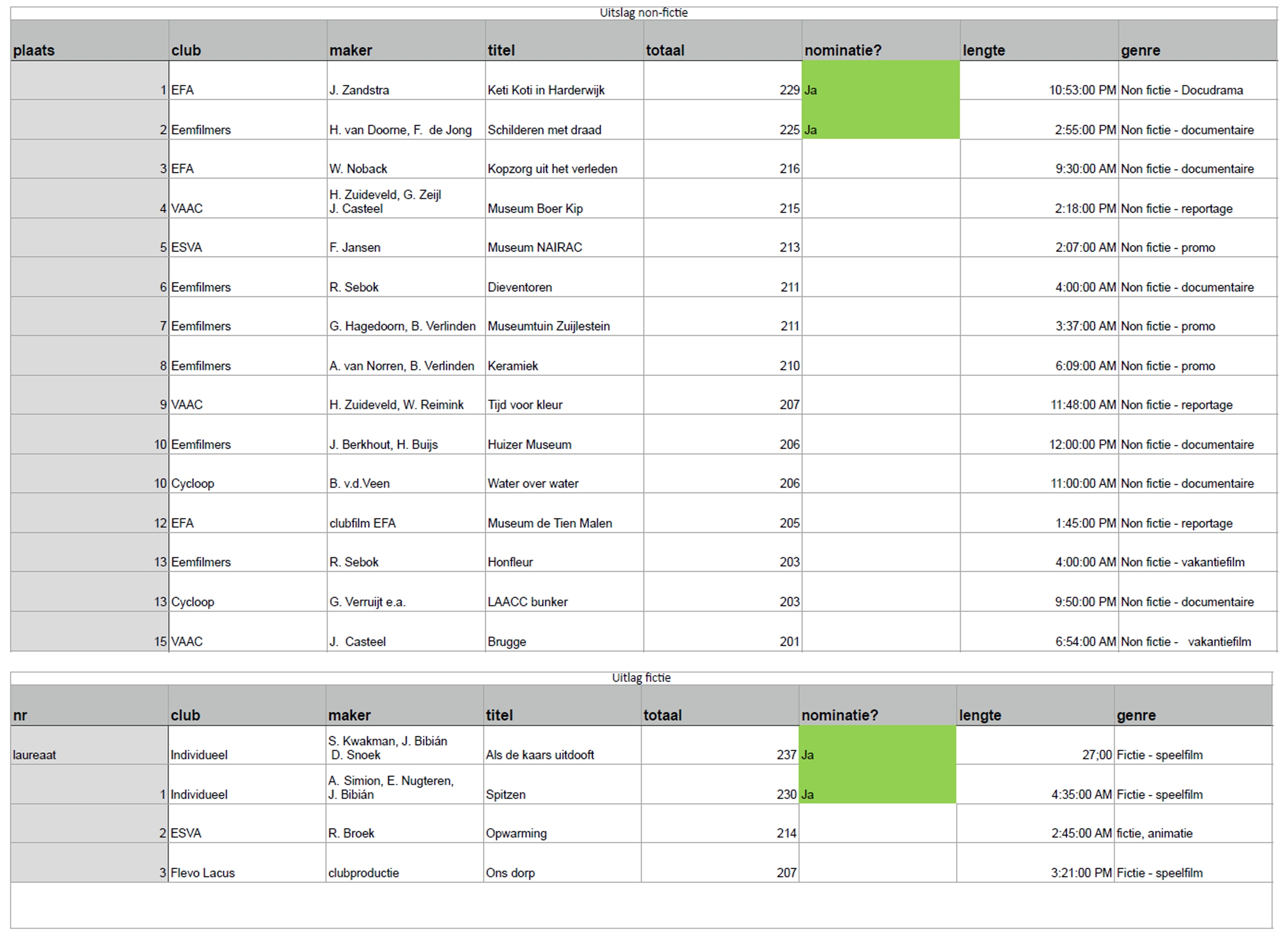 Uitslag non-fictie

| plaats | club | maker | titel | totaal | nominatie? | lengte | genre |
|---|---|---|---|---|---|---|---|
| 1 | EFA | J. Zandstra | Keti Koti in Harderwijk | 229 | Ja | 10:53:00 PM | Non fictie - Docudrama |
| 2 | Eemfilmers | H. van Doorne, F. de Jong | Schilderen met draad | 225 | Ja | 2:55:00 PM | Non fictie - documentaire |
| 3 | EFA | W. Noback | Kopzorg uit het verleden | 216 | | 9:30:00 AM | Non fictie - documentaire |
| 4 | VAAC | H. Zuideveld, G. Zeijl J. Casteel | Museum Boer Kip | 215 | | 2:18:00 PM | Non fictie - reportage |
| 5 | ESVA | F. Jansen | Museum NAIRAC | 213 | | 2:07:00 AM | Non fictie - promo |
| 6 | Eemfilmers | R. Sebok | Dieventoren | 211 | | 4:00:00 AM | Non fictie - documentaire |
| 7 | Eemfilmers | G. Hagedoorn, B. Verlinden | Museumtuin Zuijlestein | 211 | | 3:37:00 AM | Non fictie - promo |
| 8 | Eemfilmers | A. van Norren, B. Verlinden | Keramiek | 210 | | 6:09:00 AM | Non fictie - promo |
| 9 | VAAC | H. Zuideveld, W. Reimink | Tijd voor kleur | 207 | | 11:48:00 AM | Non fictie - reportage |
| 10 | Eemfilmers | J. Berkhout, H. Buijs | Huizer Museum | 206 | | 12:00:00 PM | Non fictie - documentaire |
| 10 | Cycloop | B. v.d.Veen | Water over water | 206 | | 11:00:00 AM | Non fictie - documentaire |
| 12 | EFA | clubfilm EFA | Museum de Tien Malen | 205 | | 1:45:00 PM | Non fictie - reportage |
| 13 | Eemfilmers | R. Sebok | Honfleur | 203 | | 4:00:00 AM | Non fictie - vakantiefilm |
| 13 | Cycloop | G. Verruijt e.a. | LAACC bunker | 203 | | 9:50:00 PM | Non fictie - documentaire |
| 15 | VAAC | J. Casteel | Brugge | 201 | | 6:54:00 AM | Non fictie - vakantiefilm |

Uitlag fictie

| nr | club | maker | titel | totaal | nominatie? | lengte | genre |
|---|---|---|---|---|---|---|---|
| laureaat | Individueel | S. Kwakman, J. Bibián D. Snoek | Als de kaars uitdooft | 237 | Ja | 27;00 | Fictie - speelfilm |
| 1 | Individueel | A. Simion, E. Nugteren, J. Bibián | Spitzen | 230 | Ja | 4:35:00 AM | Fictie - speelfilm |
| 2 | ESVA | R. Broek | Opwarming | 214 | | 2:45:00 AM | fictie, animatie |
| 3 | Flevo Lacus | clubproductie | Ons dorp | 207 | | 3:21:00 PM | Fictie - speelfilm |